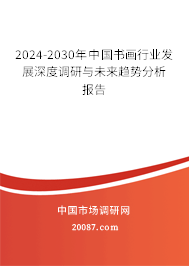 2024-2030年中国书画行业发展深度调研与未来趋势分析报告

中国市场调研网

20087.com